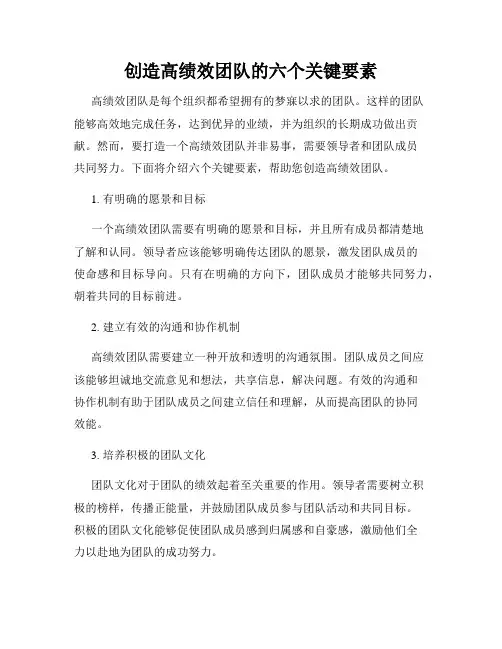 创造高绩效团队的六个关键要素

高绩效团队是每个组织都希望拥有的梦寐以求的团队。这样的团队能够高效地完成任务，达到优异的业绩，并为组织的长期成功做出贡献。然而，要打造一个高绩效团队并非易事，需要领导者和团队成员共同努力。下面将介绍六个关键要素，帮助您创造高绩效团队。

1. 有明确的愿景和目标

一个高绩效团队需要有明确的愿景和目标，并且所有成员都清楚地了解和认同。领导者应该能够明确传达团队的愿景，激发团队成员的使命感和目标导向。只有在明确的方向下，团队成员才能够共同努力，朝着共同的目标前进。

2. 建立有效的沟通和协作机制

高绩效团队需要建立一种开放和透明的沟通氛围。团队成员之间应该能够坦诚地交流意见和想法，共享信息，解决问题。有效的沟通和协作机制有助于团队成员之间建立信任和理解，从而提高团队的协同效能。

3. 培养积极的团队文化

团队文化对于团队的绩效起着至关重要的作用。领导者需要树立积极的榜样，传播正能量，并鼓励团队成员参与团队活动和共同目标。积极的团队文化能够促使团队成员感到归属感和自豪感，激励他们全力以赴地为团队的成功努力。